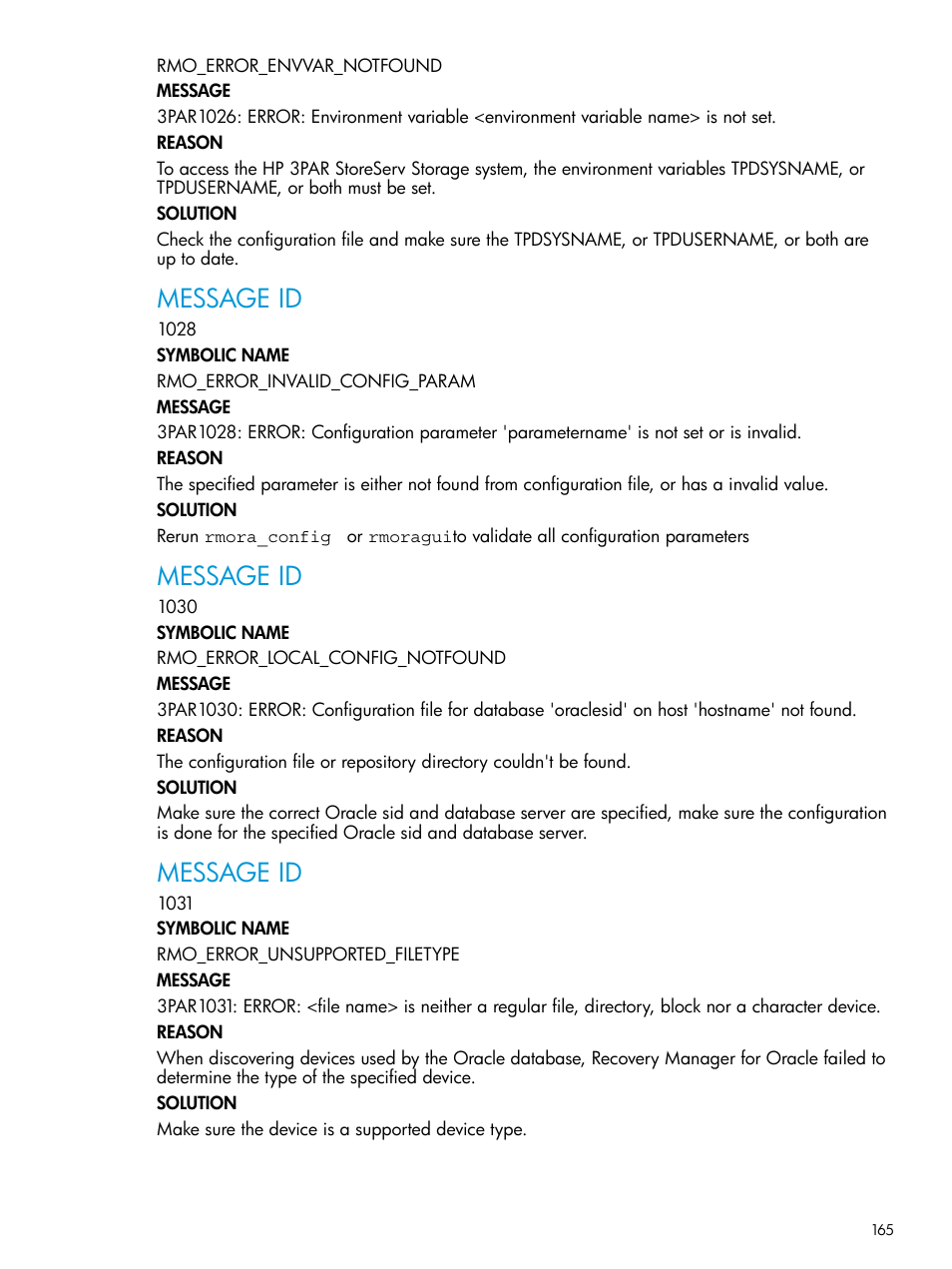 RMO_ERROR_ENVVAR_NOTFOUND
MESSAGE
3PAR1026: ERROR: Environment variable <environment variable name> is not set.
REASON
To access the HP 3PAR StoreServ Storage system, the environment variables TPDSYSNAME, or TPDUSERNAME, or both must be set.
SOLUTION
Check the configuration file and make sure the TPDSYSNAME, or TPDUSERNAME, or both are up to date.

MESSAGE ID
1028
SYMBOLIC NAME
RMO_ERROR_INVALID_CONFIG_PARAM
MESSAGE
3PAR1028: ERROR: Configuration parameter 'parametername' is not set or is invalid.
REASON
The specified parameter is either not found from configuration file, or has a invalid value.
SOLUTION
Rerun rmora_config or rmoraguito validate all configuration parameters

MESSAGE ID
1030
SYMBOLIC NAME
RMO_ERROR_LOCAL_CONFIG_NOTFOUND
MESSAGE
3PAR1030: ERROR: Configuration file for database 'oraclesid' on host 'hostname' not found.
REASON
The configuration file or repository directory couldn't be found.
SOLUTION
Make sure the correct Oracle sid and database server are specified, make sure the configuration is done for the specified Oracle sid and database server.

MESSAGE ID
1031
SYMBOLIC NAME
RMO_ERROR_UNSUPPORTED_FILETYPE
MESSAGE
3PAR1031: ERROR: <file name> is neither a regular file, directory, block nor a character device.
REASON
When discovering devices used by the Oracle database, Recovery Manager for Oracle failed to determine the type of the specified device.
SOLUTION
Make sure the device is a supported device type.

165